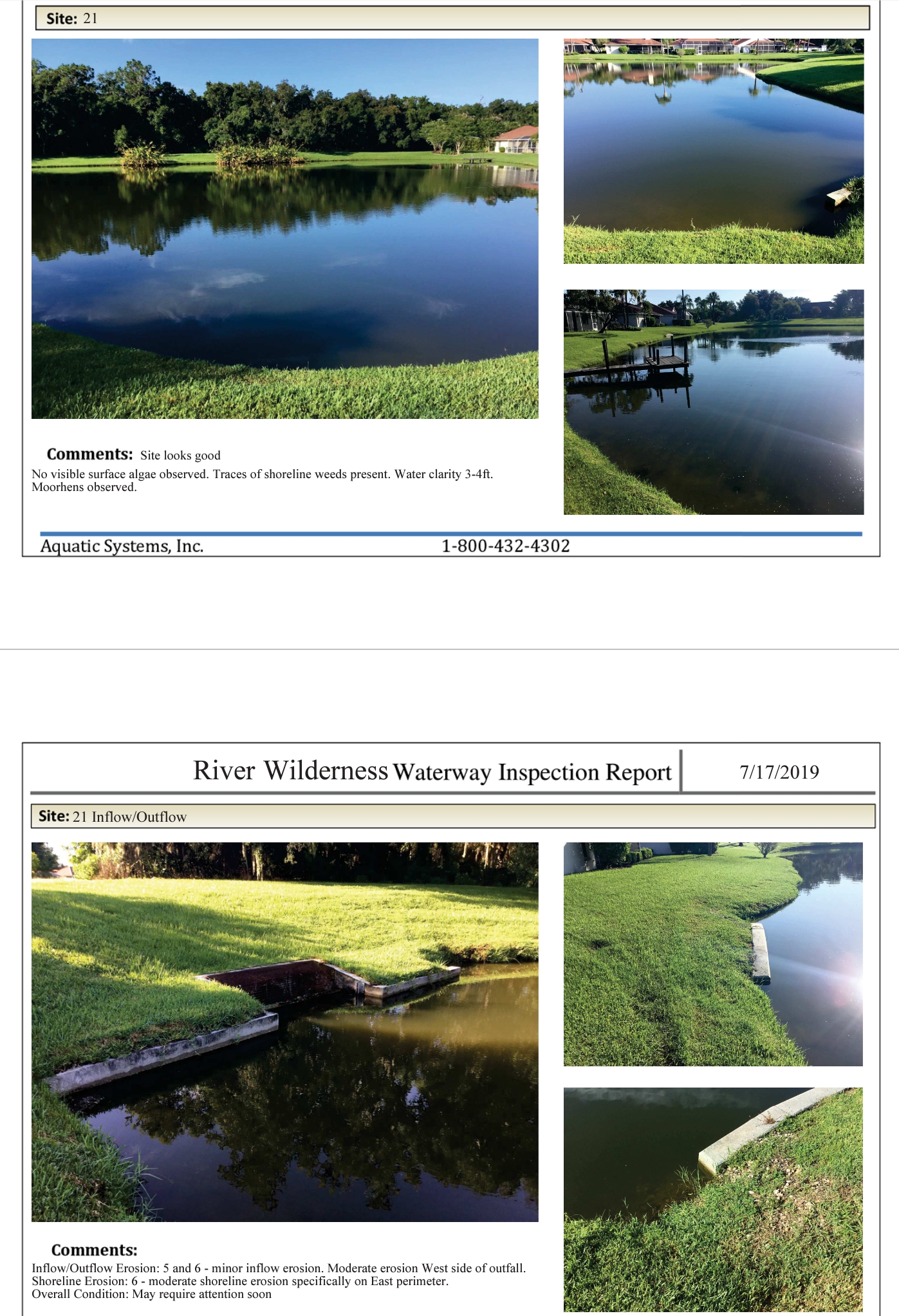 Site: 21

Comments: Site looks good
No visible surface algae observed. Traces of shoreline weeds present. Water clarity 3-4ft. Moorhens observed.

Aquatic Systems, Inc. 1-800-432-4302

River Wilderness Waterway Inspection Report 7/17/2019

Site: 21 Inflow/Outflow

Comments:
Inflow/Outflow Erosion: 5 and 6 - minor inflow erosion. Moderate erosion West side of outfall.
Shoreline Erosion: 6 - moderate shoreline erosion specifically on East perimeter.
Overall Condition: May require attention soon